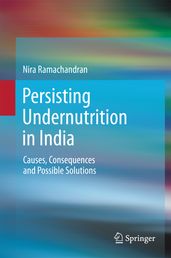 Nira Ramachandran

Persisting Undernutrition in India

Causes, Consequences and Possible Solutions

Springer